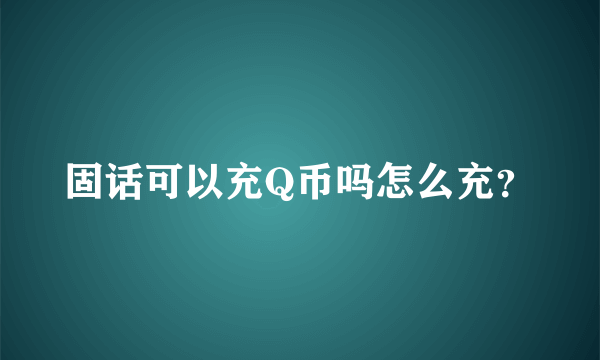 固话可以充Q币吗怎么充?